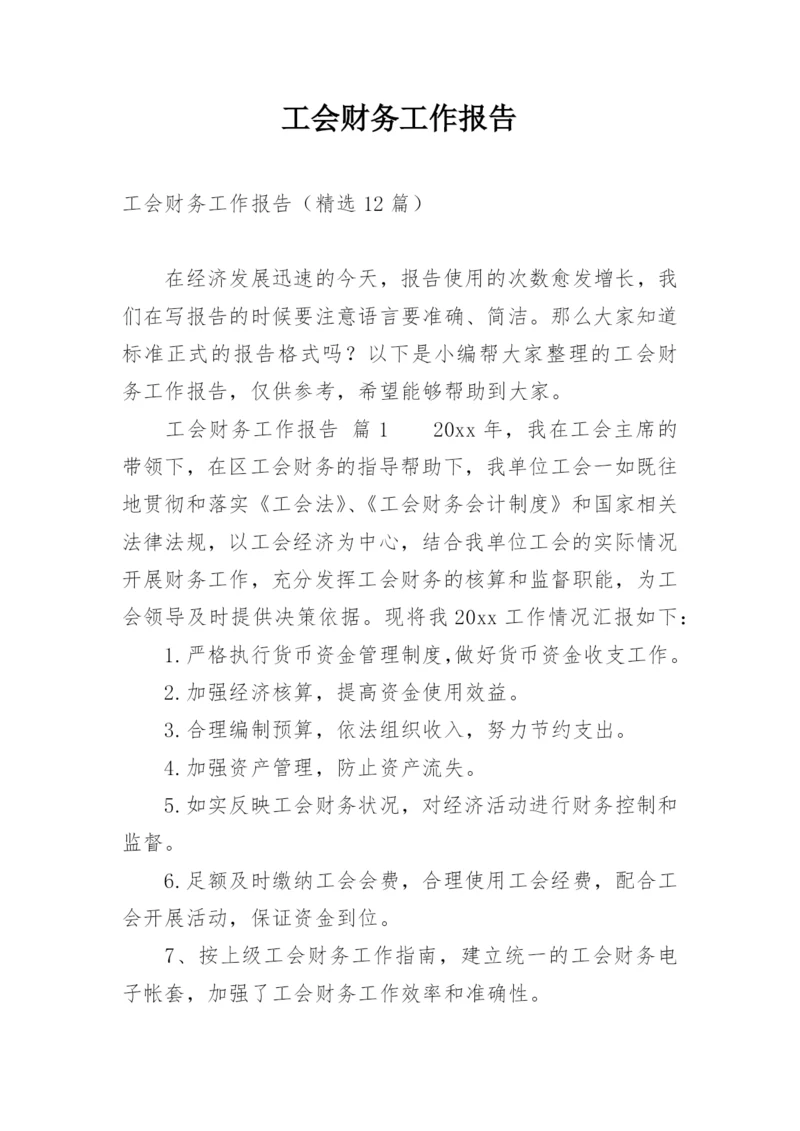 工会财务工作报告

工会财务工作报告（精选12篇）

在经济发展迅速的今天，报告使用的次数愈发增长，我们在写报告的时候要注意语言要准确、简洁。那么大家知道标准正式的报告格式吗？以下是小编帮大家整理的工会财务工作报告，仅供参考，希望能够帮助到大家。

工会财务工作报告 篇1　　20xx年，我在工会主席的带领下，在区工会财务的指导帮助下，我单位工会一如既往地贯彻和落实《工会法》、《工会财务会计制度》和国家相关法律法规，以工会经济为中心，结合我单位工会的实际情况开展财务工作，充分发挥工会财务的核算和监督职能，为工会领导及时提供决策依据。现将我20xx工作情况汇报如下：

1.严格执行货币资金管理制度,做好货币资金收支工作。

2.加强经济核算，提高资金使用效益。

3.合理编制预算，依法组织收入，努力节约支出。

4.加强资产管理，防止资产流失。

5.如实反映工会财务状况，对经济活动进行财务控制和监督。

6.足额及时缴纳工会会费，合理使用工会经费，配合工会开展活动，保证资金到位。

7、按上级工会财务工作指南，建立统一的工会财务电子帐套，加强了工会财务工作效率和准确性。